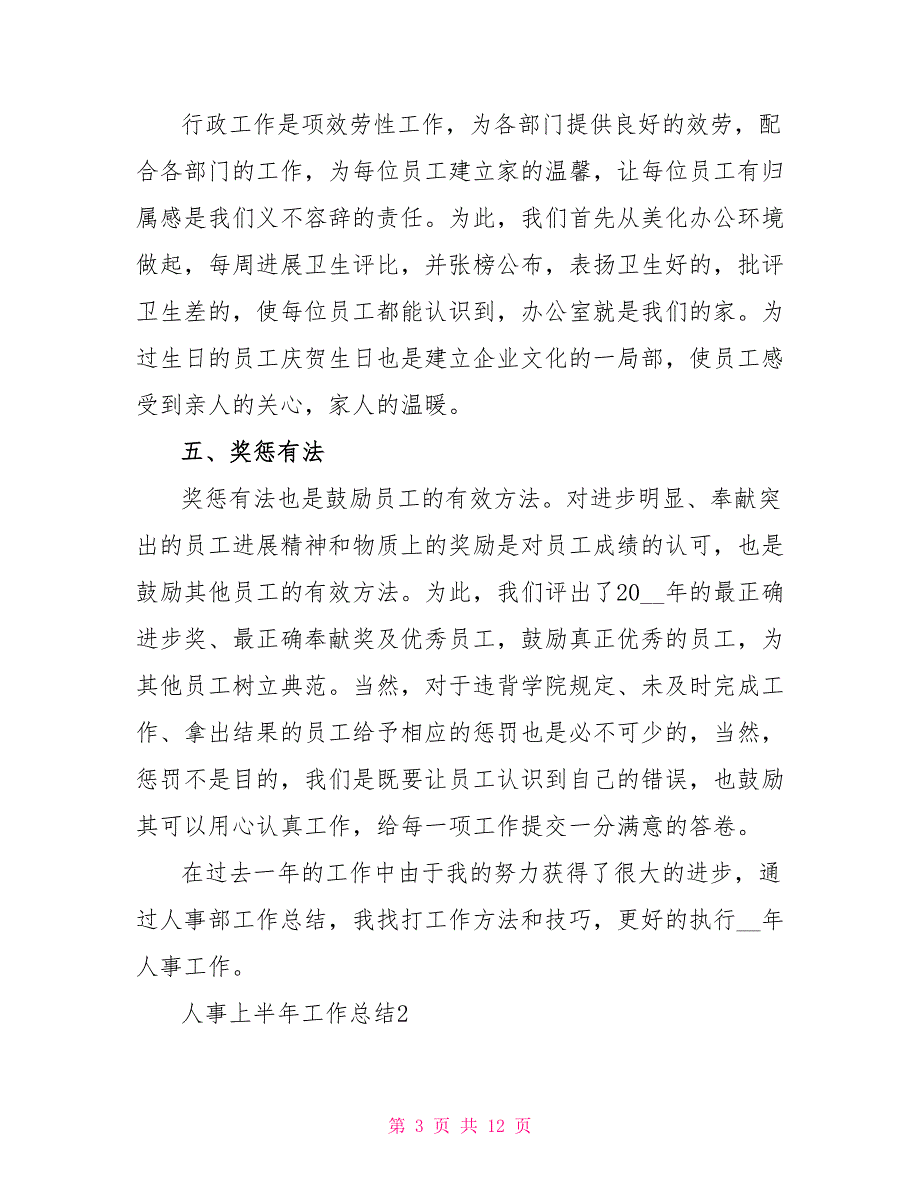 行政工作是项效劳性工作，为各部门提供良好的效劳，配合各部门的工作，为每位员工建立家的温馨，让每位员工有归属感是我们义不容辞的责任。为此，我们首先从美化办公环境做起，每周进展卫生评比，并张榜公布，表扬卫生好的，批评卫生差的，使每位员工都能认识到，办公室就是我们的家。为过生日的员工庆贺生日也是建立企业文化的一局部，使员工感受到亲人的关心，家人的温暖。

五、奖惩有法

奖惩有法也是鼓励员工的有效方法。对进步明显、奉献突出的员工进展精神和物质上的奖励是对员工成绩的认可，也是鼓励其他员工的有效方法。为此，我们评出了20__年的最正确进步奖、最正确奉献奖及优秀员工，鼓励真正优秀的员工，为其他员工树立典范。当然，对于违背学院规定、未及时完成工作、拿出结果的员工给予相应的惩罚也是必不可少的，当然，惩罚不是目的，我们是既要让员工认识到自己的错误，也鼓励其可以用心认真工作，给每一项工作提交一分满意的答卷。

在过去一年的工作中由于我的努力获得了很大的进步，通过人事部工作总结，我找打工作方法和技巧，更好的执行__年人事工作。

人事上半年工作总结2

第 3 页 共 12 页